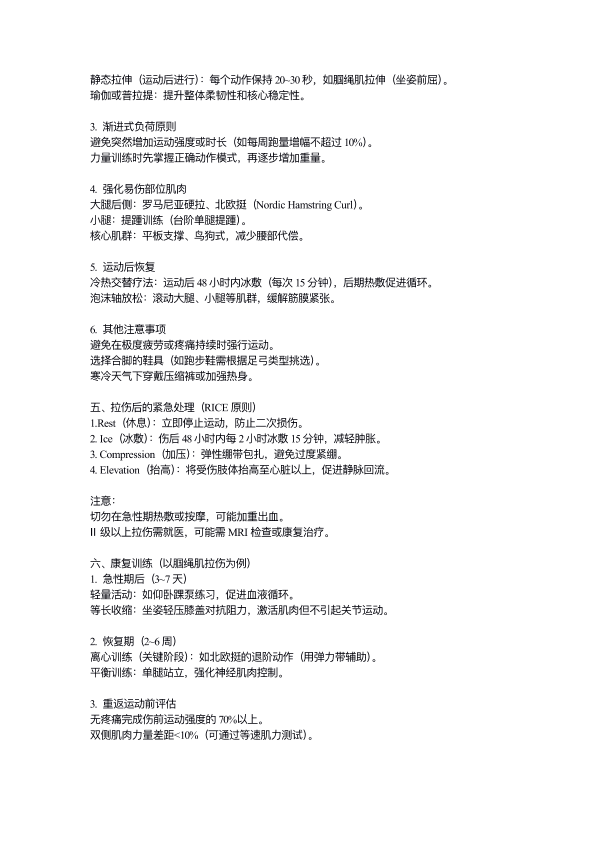 静态拉伸（运动后进行）：每个动作保持 20~30 秒，如腘绳肌拉伸（坐姿前屈）。
瑜伽或普拉提：提升整体柔韧性和核心稳定性。

3. 渐进式负荷原则
避免突然增加运动强度或时长（如每周跑量增幅不超过 10%）。
力量训练时先掌握正确动作模式，再逐步增加重量。

4. 强化易伤部位肌肉
大腿后侧：罗马尼亚硬拉、北欧挺（Nordic Hamstring Curl）。
小腿：提踵训练（台阶单腿提踵）。
核心肌群：平板支撑、鸟狗式，减少腰部代偿。

5. 运动后恢复
冷热交替疗法：运动后 48 小时内冰敷（每次 15 分钟），后期热敷促进循环。
泡沫轴放松：滚动大腿、小腿等肌群，缓解筋膜紧张。

6. 其他注意事项
避免在极度疲劳或疼痛持续时强行运动。
选择合脚的鞋具（如跑步鞋需根据足弓类型挑选）。
寒冷天气下穿戴压缩裤或加强热身。

五、拉伤后的紧急处理（RICE 原则）
1.Rest（休息）：立即停止运动，防止二次损伤。
2. Ice（冰敷）：伤后 48 小时内每 2 小时冰敷 15 分钟，减轻肿胀。
3. Compression（加压）：弹性绷带包扎，避免过度紧绷。
4. Elevation（抬高）：将受伤肢体抬高至心脏以上，促进静脉回流。

注意：
切勿在急性期热敷或按摩，可能加重出血。
II 级以上拉伤需就医，可能需 MRI 检查或康复治疗。

六、康复训练（以腘绳肌拉伤为例）
1. 急性期后（3~7 天）
轻量活动：如仰卧踝泵练习，促进血液循环。
等长收缩：坐姿轻压膝盖对抗阻力，激活肌肉但不引起关节运动。

2. 恢复期（2~6 周）
离心训练（关键阶段）：如北欧挺的退阶动作（用弹力带辅助）。
平衡训练：单腿站立，强化神经肌肉控制。

3. 重返运动前评估
无疼痛完成伤前运动强度的 70%以上。
双侧肌肉力量差距<10%（可通过等速肌力测试）。